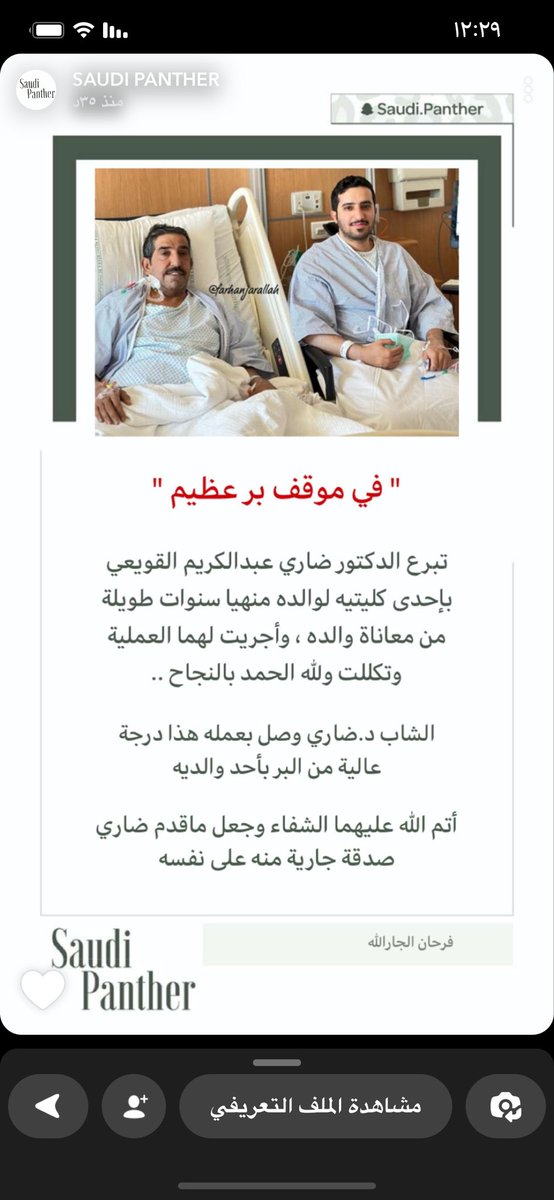 ١٢:٢٩

Saudi Panther
SAUDI PANTHER
منذ ٣٥د

Saudi.Panther

@farhanjarallah

" في موقف بر عظيم "

تبرع الدكتور ضاري عبدالكريم القويعي بإحدى كليتيه لوالده منهيا سنوات طويلة من معاناة والده ، وأجريت لهما العملية وتكللت ولله الحمد بالنجاح ..

الشاب د.ضاري وصل بعمله هذا درجة عالية من البر بأحد والديه

أتم الله عليهما الشفاء وجعل ماقدم ضاري صدقة جارية منه على نفسه

فرحان الجارالله

Saudi Panther

مشاهدة الملف التعريفي